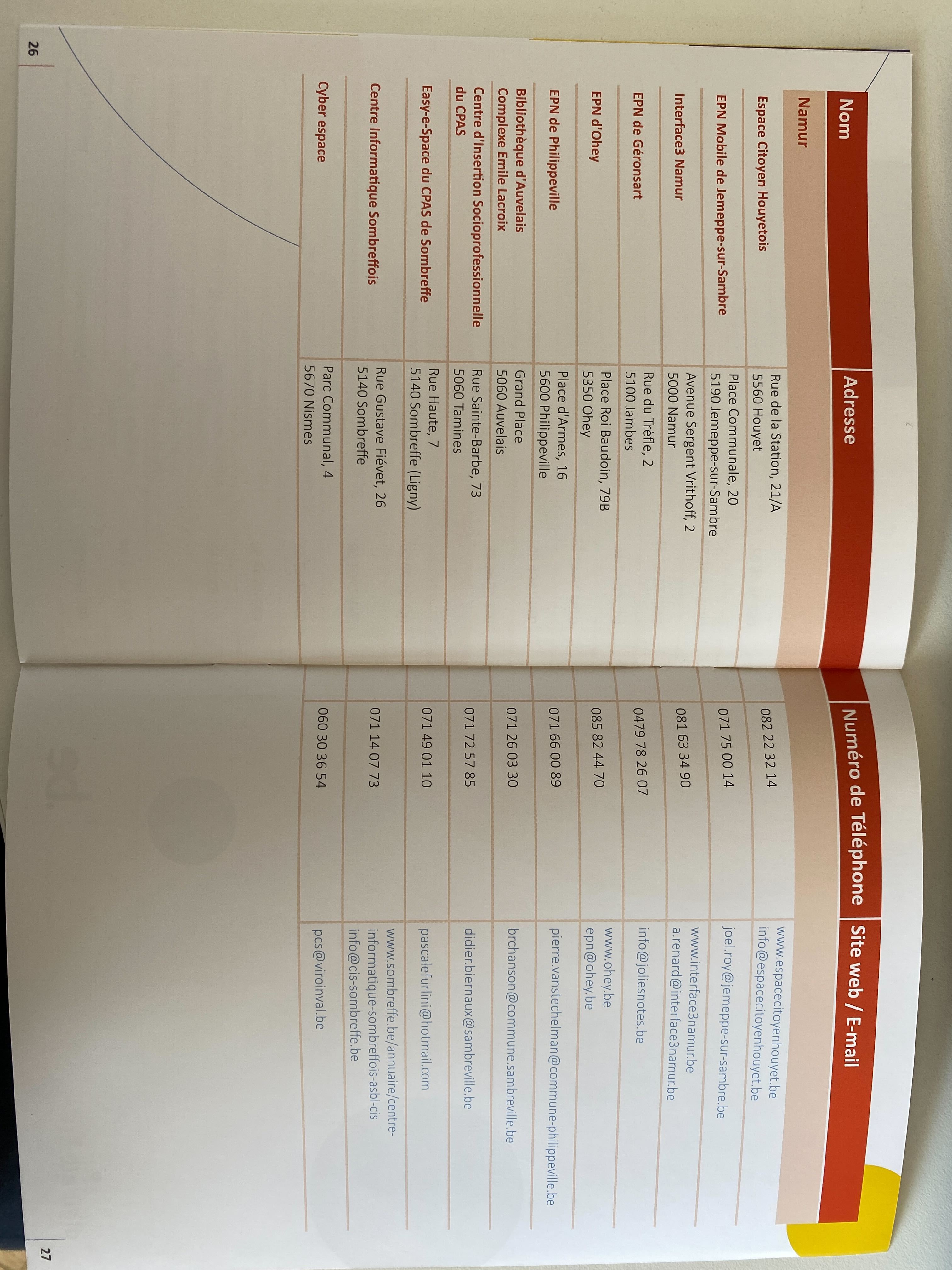 | Nom | Adresse | Numéro de Téléphone | Site web / E-mail |
|---|---|---|---|
| Namur | | | |
| Espace Citoyen Houyetois | Rue de la Station, 21/A 5560 Houyet | 082 22 32 14 | www.espacecitoyenhouyet.be info@espacecitoyenhouyet.be |
| EPN Mobile de Jemeppe-sur-Sambre | Place Communale, 20 5190 Jemeppe-sur-Sambre | 071 75 00 14 | joel.roy@jemeppe-sur-sambre.be |
| Interface3 Namur | Avenue Sergent Vrithoff, 2 5000 Namur | 081 63 34 90 | www.interface3namur.be a.renard@interface3namur.be |
| EPN de Géronsart | Rue du Trèfle, 2 5100 Jambes | 0479 78 26 07 | info@joliesnotes.be |
| EPN d'Ohey | Place Roi Baudoin, 79B 5350 Ohey | 085 82 44 70 | www.ohey.be epn@ohey.be |
| EPN de Philippeville | Place d'Armes, 16 5600 Philippeville | 071 66 00 89 | pierre.vanstechelman@commune-philippeville.be |
| Bibliothèque d'Auvelais Complexe Emile Lacroix | Grand Place 5060 Auvelais | 071 26 03 30 | brchanson@commune.sambreville.be |
| Centre d'Insertion Socioprofessionnelle du CPAS | Rue Sainte-Barbe, 73 5060 Tamines | 071 72 57 85 | didier.biernaux@sambreville.be |
| Easy-e-Space du CPAS de Sombreffe | Rue Haute, 7 5140 Sombreffe (Ligny) | 071 49 01 10 | pascalefurlini@hotmail.com |
| Centre Informatique Sombreffois | Rue Gustave Fiévet, 26 5140 Sombreffe | 071 14 07 73 | www.sombreffe.be/annuaire/centre-informatique-sombreffois-asbl-cis info@cis-sombreffe.be |
| Cyber espace | Parc Communal, 4 5670 Nismes | 060 30 36 54 | pcs@viroinval.be |

26

27